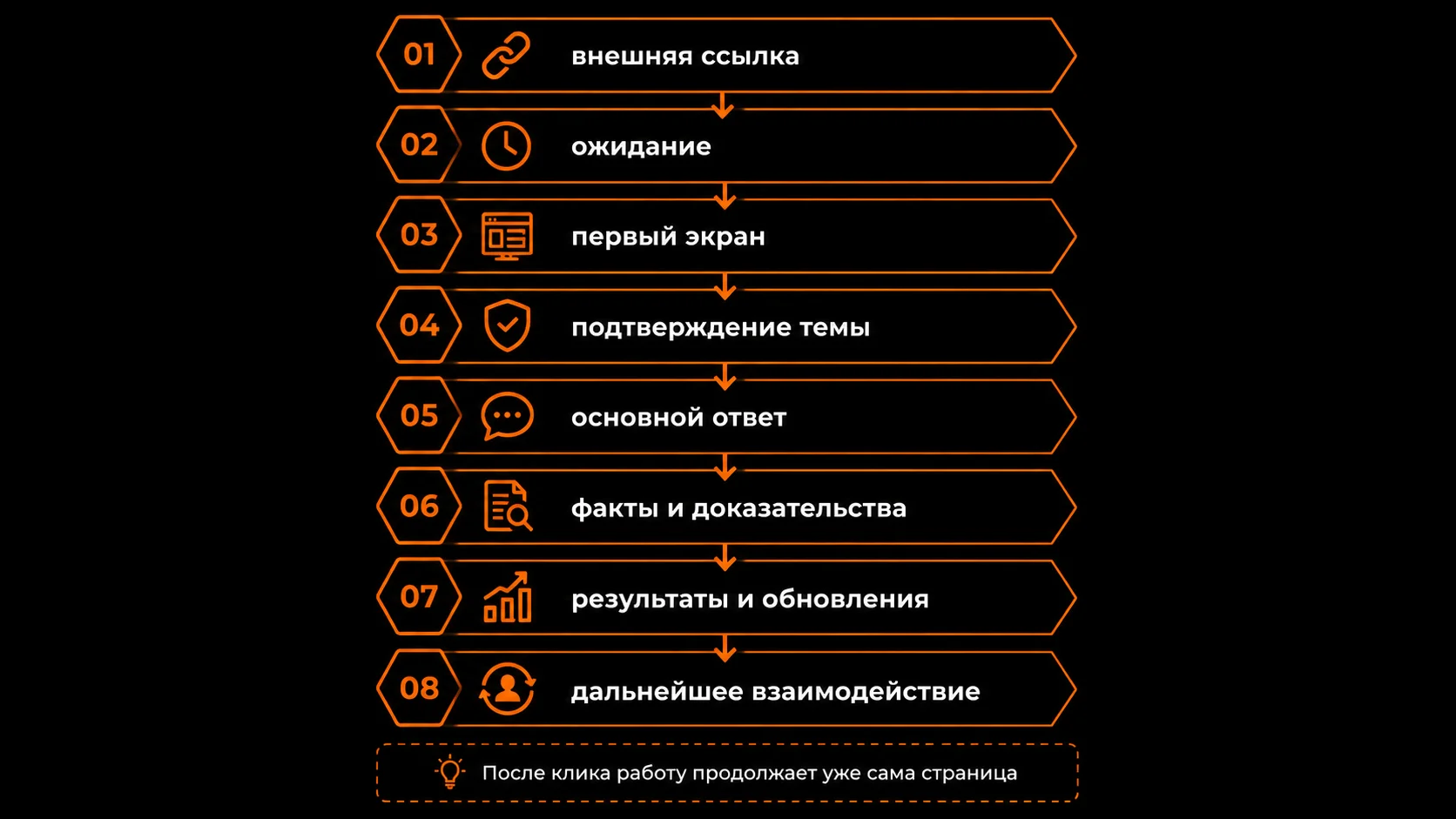 01 внешняя ссылка

02 ожидание

03 первый экран

04 подтверждение темы

05 основной ответ

06 факты и доказательства

07 результаты и обновления

08 дальнейшее взаимодействие

После клика работу продолжает уже сама страница